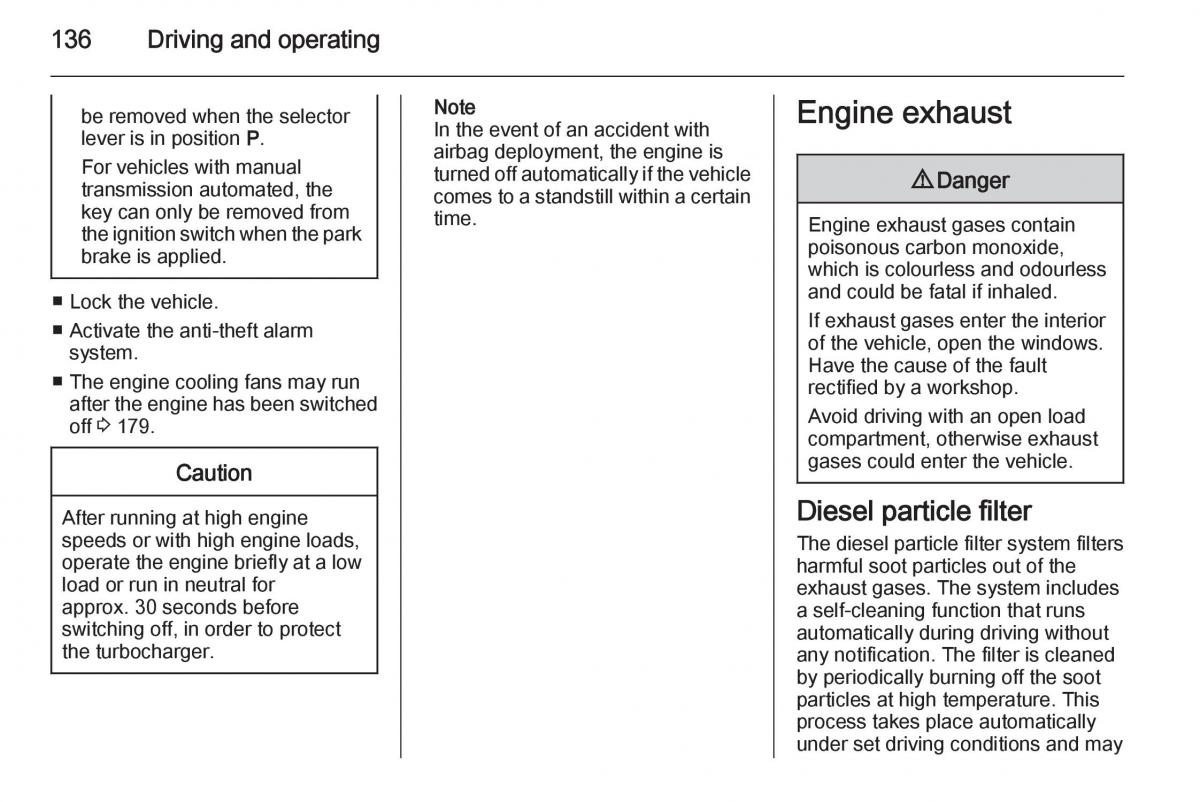 136 Driving and operating

be removed when the selector lever is in position P.

For vehicles with manual transmission automated, the key can only be removed from the ignition switch when the park brake is applied.

■ Lock the vehicle.
■ Activate the anti-theft alarm system.
■ The engine cooling fans may run after the engine has been switched off ⇨ 179.

Caution

After running at high engine speeds or with high engine loads, operate the engine briefly at a low load or run in neutral for approx. 30 seconds before switching off, in order to protect the turbocharger.

Note
In the event of an accident with airbag deployment, the engine is turned off automatically if the vehicle comes to a standstill within a certain time.

Engine exhaust

⚠ Danger

Engine exhaust gases contain poisonous carbon monoxide, which is colourless and odourless and could be fatal if inhaled.

If exhaust gases enter the interior of the vehicle, open the windows. Have the cause of the fault rectified by a workshop.

Avoid driving with an open load compartment, otherwise exhaust gases could enter the vehicle.

Diesel particle filter
The diesel particle filter system filters harmful soot particles out of the exhaust gases. The system includes a self-cleaning function that runs automatically during driving without any notification. The filter is cleaned by periodically burning off the soot particles at high temperature. This process takes place automatically under set driving conditions and may